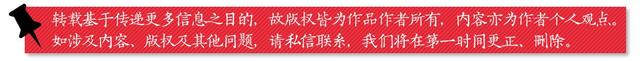 转载基于传递更多信息之目的，故版权皆为作品作者所有，内容亦为作者个人观点。如涉及内容、版权及其他问题，请私信联系，我们将在第一时间更正、删除。